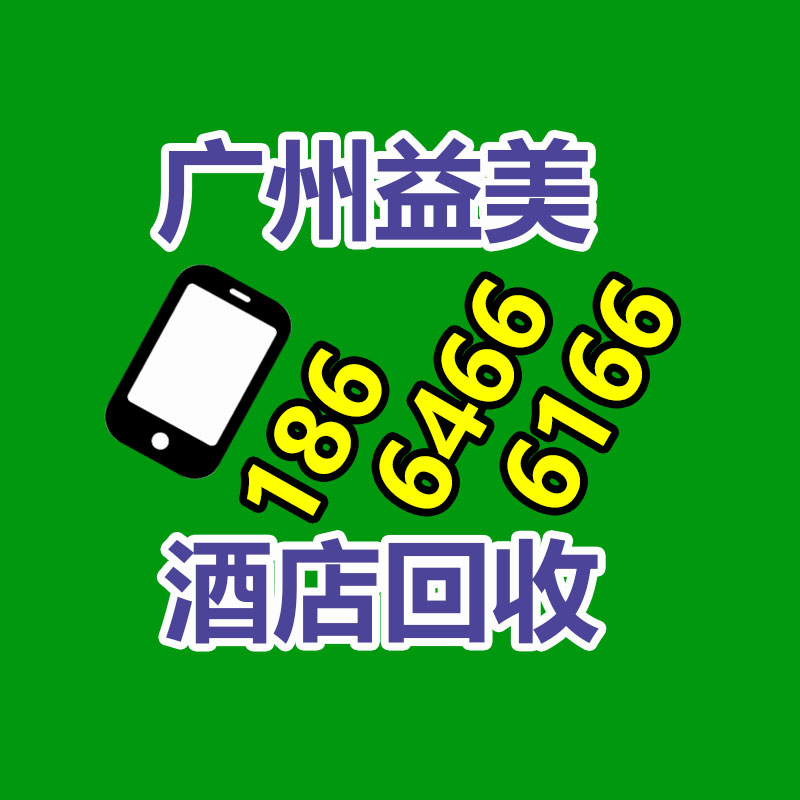 广州益美

186 6466 6166

酒店回收